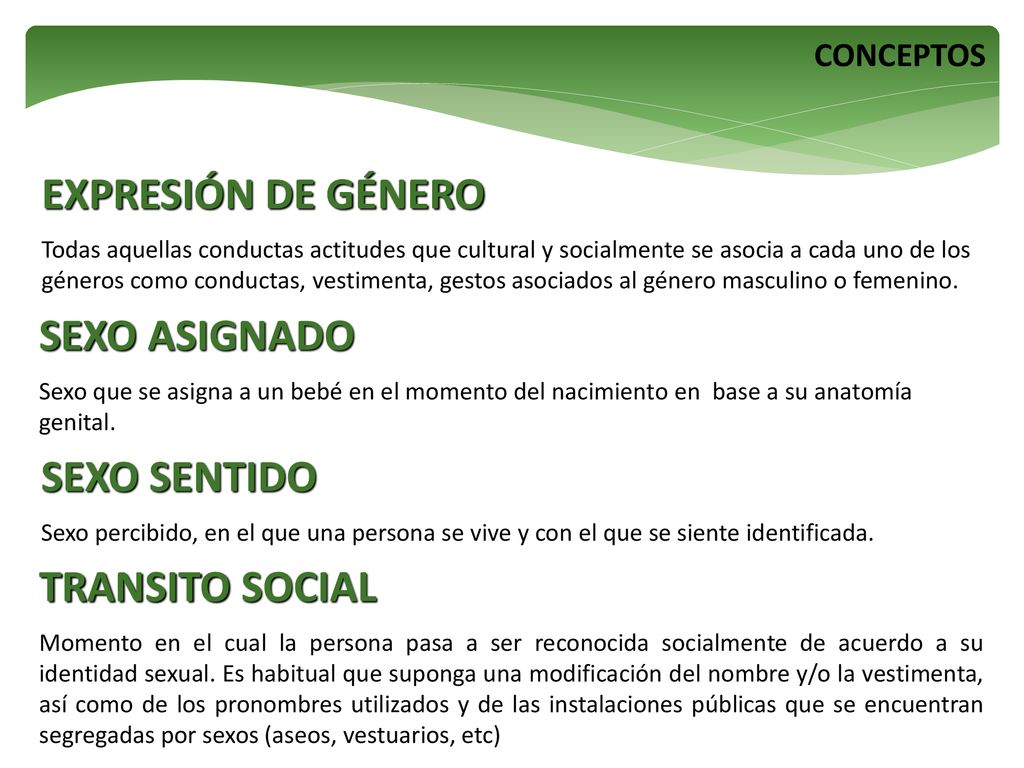 CONCEPTOS

EXPRESIÓN DE GÉNERO

Todas aquellas conductas actitudes que cultural y socialmente se asocia a cada uno de los géneros como conductas, vestimenta, gestos asociados al género masculino o femenino.

SEXO ASIGNADO

Sexo que se asigna a un bebé en el momento del nacimiento en base a su anatomía genital.

SEXO SENTIDO

Sexo percibido, en el que una persona se vive y con el que se siente identificada.

TRANSITO SOCIAL

Momento en el cual la persona pasa a ser reconocida socialmente de acuerdo a su identidad sexual. Es habitual que suponga una modificación del nombre y/o la vestimenta, así como de los pronombres utilizados y de las instalaciones públicas que se encuentran segregadas por sexos (aseos, vestuarios, etc)